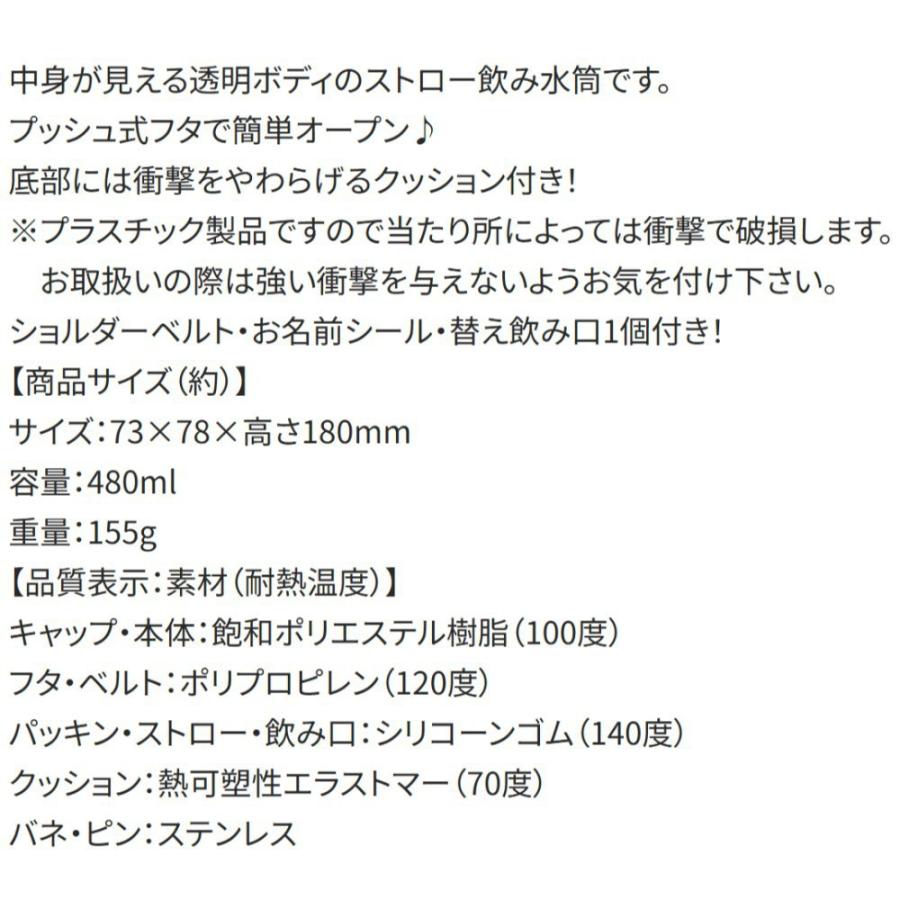 中身が見える透明ボディのストロー飲み水筒です。
プッシュ式フタで簡単オープン♪
底部には衝撃をやわらげるクッション付き！
※プラスチック製品ですので当たり所によっては衝撃で破損します。
　お取扱いの際は強い衝撃を与えないようお気を付け下さい。
ショルダーベルト・お名前シール・替え飲み口1個付き！
【商品サイズ（約）】
サイズ：73×78×高さ180mm
容量：480ml
重量：155g
【品質表示：素材（耐熱温度）】
キャップ・本体：飽和ポリエステル樹脂（100度）
フタ・ベルト：ポリプロピレン（120度）
パッキン・ストロー・飲み口：シリコーンゴム（140度）
クッション：熱可塑性エラストマー（70度）
バネ・ピン：ステンレス